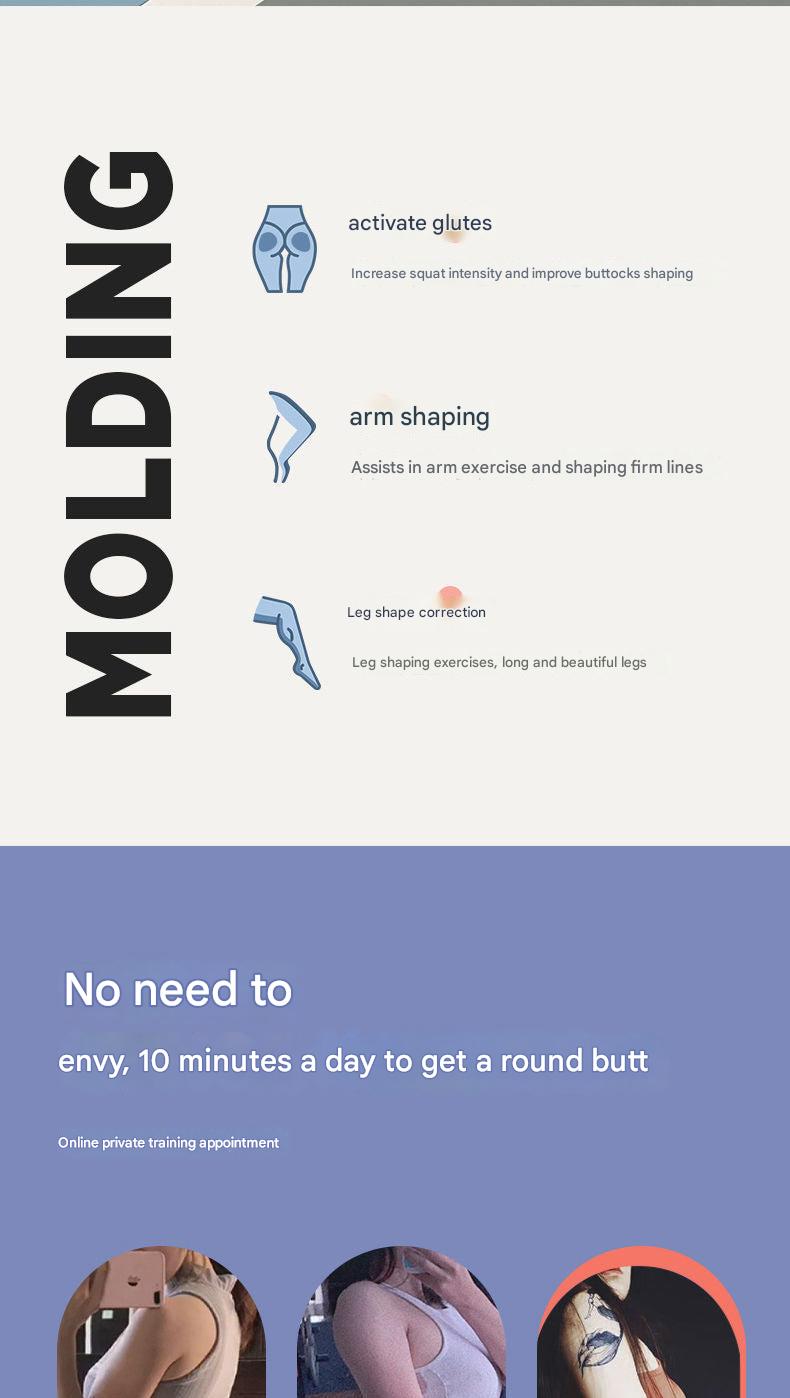 MOLDING

activate glutes

Increase squat intensity and improve buttocks shaping

arm shaping

Assists in arm exercise and shaping firm lines

Leg shape correction

Leg shaping exercises, long and beautiful legs

No need to

envy, 10 minutes a day to get a round butt

Online private training appointment